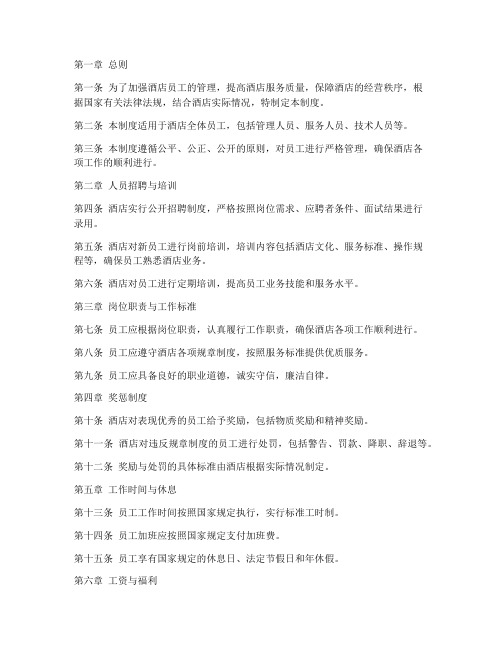 第一章 总则

第一条 为了加强酒店员工的管理，提高酒店服务质量，保障酒店的经营秩序，根据国家有关法律法规，结合酒店实际情况，特制定本制度。

第二条 本制度适用于酒店全体员工，包括管理人员、服务人员、技术人员等。

第三条 本制度遵循公平、公正、公开的原则，对员工进行严格管理，确保酒店各项工作的顺利进行。

第二章 人员招聘与培训

第四条 酒店实行公开招聘制度，严格按照岗位需求、应聘者条件、面试结果进行录用。

第五条 酒店对新员工进行岗前培训，培训内容包括酒店文化、服务标准、操作规程等，确保员工熟悉酒店业务。

第六条 酒店对员工进行定期培训，提高员工业务技能和服务水平。

第三章 岗位职责与工作标准

第七条 员工应根据岗位职责，认真履行工作职责，确保酒店各项工作顺利进行。

第八条 员工应遵守酒店各项规章制度，按照服务标准提供优质服务。

第九条 员工应具备良好的职业道德，诚实守信，廉洁自律。

第四章 奖惩制度

第十条 酒店对表现优秀的员工给予奖励，包括物质奖励和精神奖励。

第十一条 酒店对违反规章制度的员工进行处罚，包括警告、罚款、降职、辞退等。

第十二条 奖励与处罚的具体标准由酒店根据实际情况制定。

第五章 工作时间与休息

第十三条 员工工作时间按照国家规定执行，实行标准工时制。

第十四条 员工加班应按照国家规定支付加班费。

第十五条 员工享有国家规定的休息日、法定节假日和年休假。

第六章 工资与福利